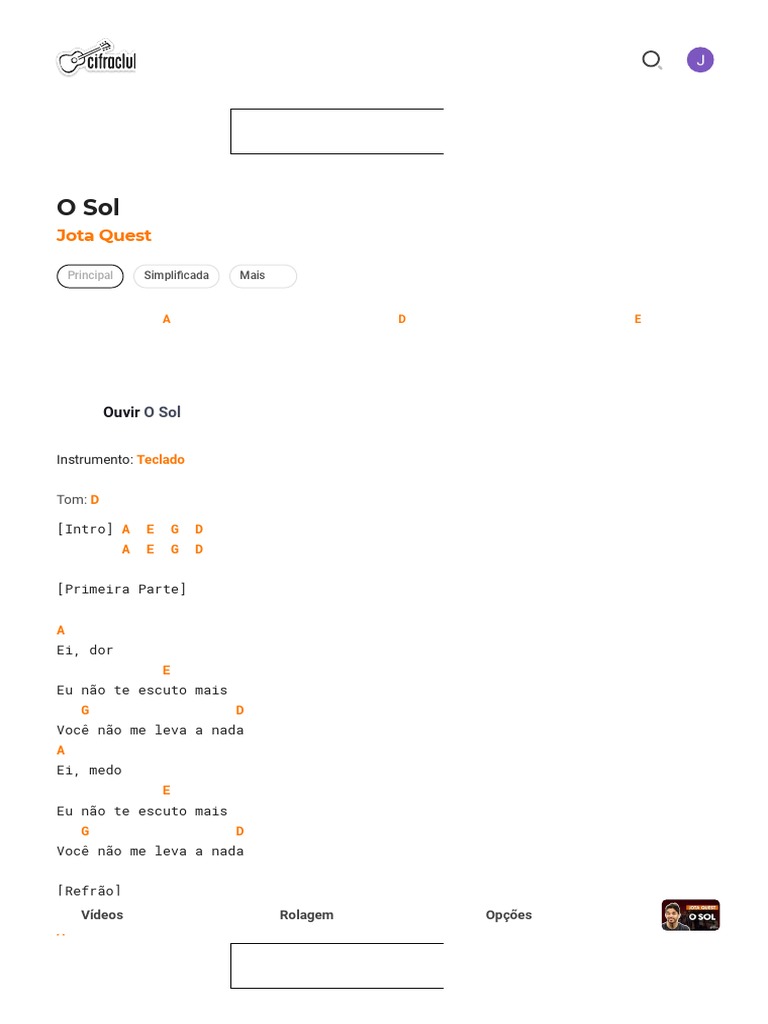 cifraclub

J

O Sol

Jota Quest

Principal Simplificada Mais

A D E

Ouvir O Sol

Instrumento: Teclado

Tom: D

[Intro] A E G D
A E G D

[Primeira Parte]

A
Ei, dor
E
Eu não te escuto mais
G D
Você não me leva a nada
A
Ei, medo
E
Eu não te escuto mais
G D
Você não me leva a nada

[Refrão]

Vídeos Rolagem Opções

JOTA QUEST O SOL